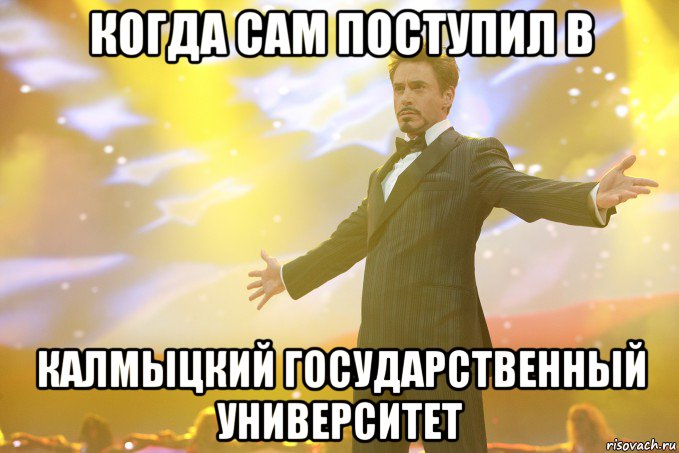 КОГДА САМ ПОСТУПИЛ В

КАЛМЫЦКИЙ ГОСУДАРСТВЕННЫЙ УНИВЕРСИТЕТ

risovach.ru